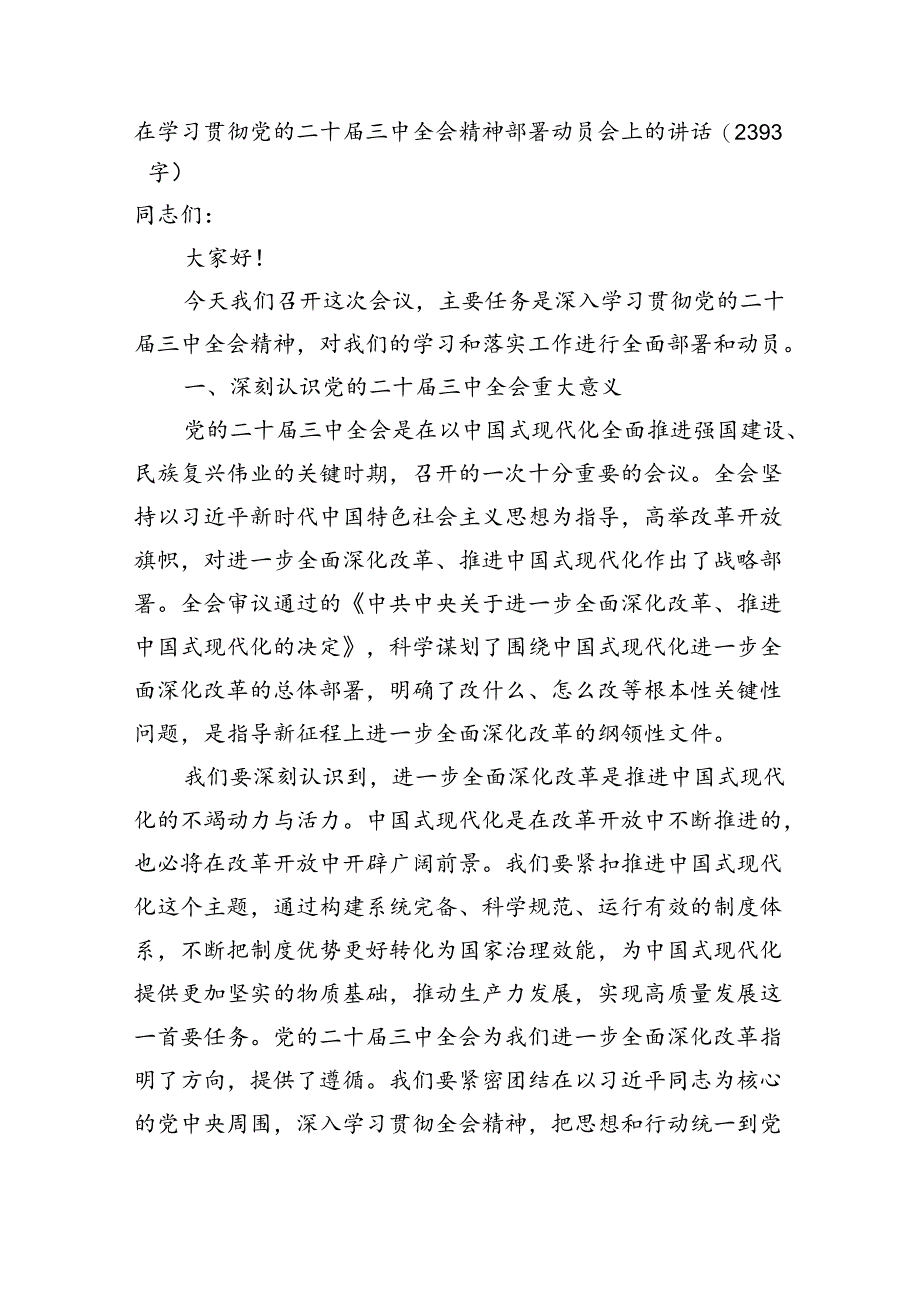 在学习贯彻党的二十届三中全会精神部署动员会上的讲话（2393字）

同志们：

大家好！

今天我们召开这次会议，主要任务是深入学习贯彻党的二十届三中全会精神，对我们的学习和落实工作进行全面部署和动员。

一、深刻认识党的二十届三中全会重大意义

党的二十届三中全会是在以中国式现代化全面推进强国建设、民族复兴伟业的关键时期，召开的一次十分重要的会议。全会坚持以习近平新时代中国特色社会主义思想为指导，高举改革开放旗帜，对进一步全面深化改革、推进中国式现代化作出了战略部署。全会审议通过的《中共中央关于进一步全面深化改革、推进中国式现代化的决定》，科学谋划了围绕中国式现代化进一步全面深化改革的总体部署，明确了改什么、怎么改等根本性关键性问题，是指导新征程上进一步全面深化改革的纲领性文件。

我们要深刻认识到，进一步全面深化改革是推进中国式现代化的不竭动力与活力。中国式现代化是在改革开放中不断推进的，也必将在改革开放中开辟广阔前景。我们要紧扣推进中国式现代化这个主题，通过构建系统完备、科学规范、运行有效的制度体系，不断把制度优势更好转化为国家治理效能，为中国式现代化提供更加坚实的物质基础，推动生产力发展，实现高质量发展这一首要任务。党的二十届三中全会为我们进一步全面深化改革指明了方向，提供了遵循。我们要紧密团结在以习近平同志为核心的党中央周围，深入学习贯彻全会精神，把思想和行动统一到党